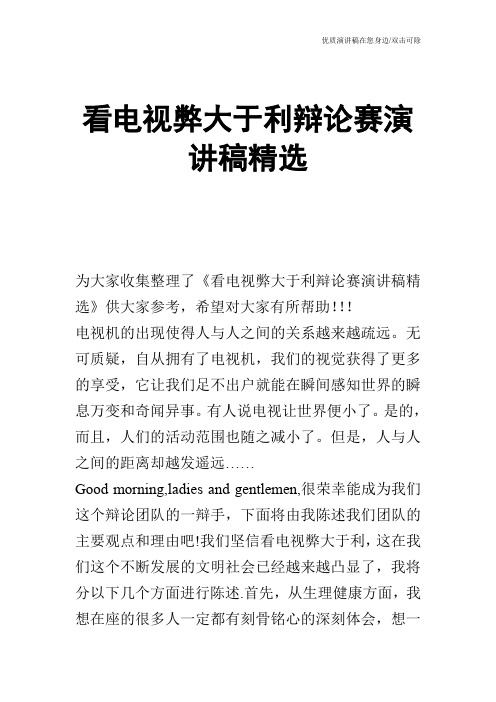 优质演讲稿在您身边/双击可除

看电视弊大于利辩论赛演讲稿精选

为大家收集整理了《看电视弊大于利辩论赛演讲稿精选》供大家参考，希望对大家有所帮助！！！

电视机的出现使得人与人之间的关系越来越疏远。无可质疑，自从拥有了电视机，我们的视觉获得了更多的享受，它让我们足不出户就能在瞬间感知世界的瞬息万变和奇闻异事。有人说电视让世界便小了。是的，而且，人们的活动范围也随之减小了。但是，人与人之间的距离却越发遥远……

Good morning,ladies and gentlemen,很荣幸能成为我们这个辩论团队的一辩手，下面将由我陈述我们团队的主要观点和理由吧!我们坚信看电视弊大于利，这在我们这个不断发展的文明社会已经越来越凸显了，我将分以下几个方面进行陈述.首先，从生理健康方面，我想在座的很多人一定都有刻骨铭心的深刻体会，想一